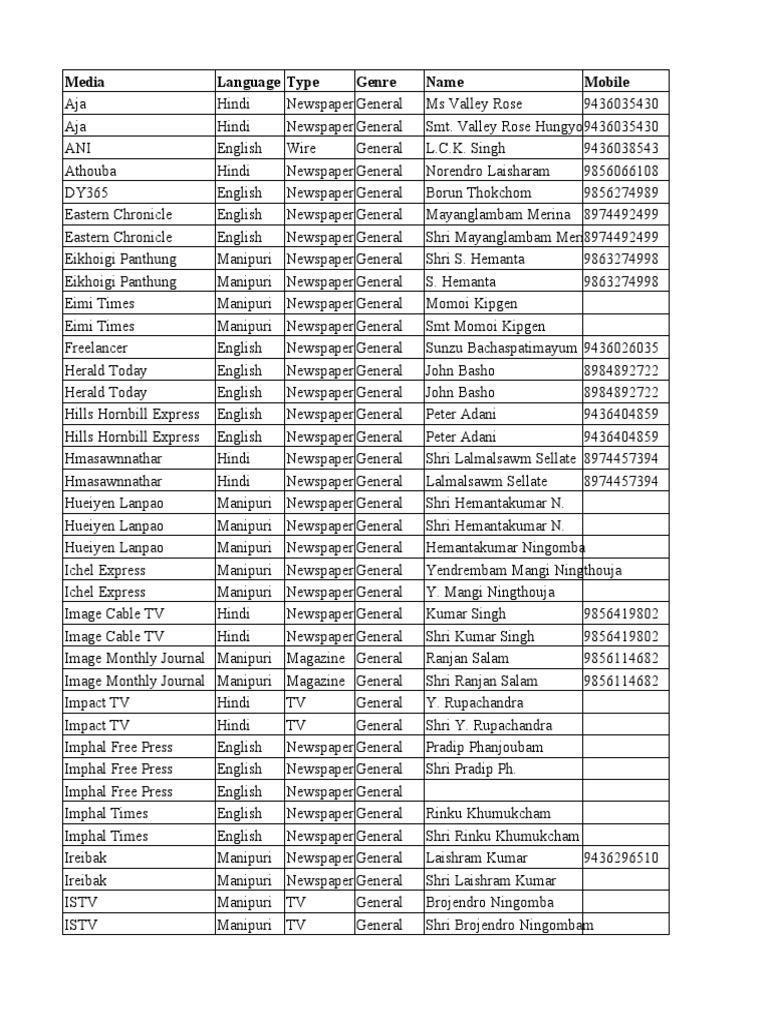 | Media | Language | Type | Genre | Name | Mobile |
|---|---|---|---|---|---|
| Aja | Hindi | Newspaper | General | Ms Valley Rose | 9436035430 |
| Aja | Hindi | Newspaper | General | Smt. Valley Rose Hungyo | 9436035430 |
| ANI | English | Wire | General | L.C.K. Singh | 9436038543 |
| Athouba | Hindi | Newspaper | General | Norendro Laisharam | 9856066108 |
| DY365 | English | Newspaper | General | Borun Thokchom | 9856274989 |
| Eastern Chronicle | English | Newspaper | General | Mayanglambam Merina | 8974492499 |
| Eastern Chronicle | English | Newspaper | General | Shri Mayanglambam Mer | 8974492499 |
| Eikhoigi Panthung | Manipuri | Newspaper | General | Shri S. Hemanta | 9863274998 |
| Eikhoigi Panthung | Manipuri | Newspaper | General | S. Hemanta | 9863274998 |
| Eimi Times | Manipuri | Newspaper | General | Momoi Kipgen | |
| Eimi Times | Manipuri | Newspaper | General | Smt Momoi Kipgen | |
| Freelancer | English | Newspaper | General | Sunzu Bachaspatimayum | 9436026035 |
| Herald Today | English | Newspaper | General | John Basho | 8984892722 |
| Herald Today | English | Newspaper | General | John Basho | 8984892722 |
| Hills Hornbill Express | English | Newspaper | General | Peter Adani | 9436404859 |
| Hills Hornbill Express | English | Newspaper | General | Peter Adani | 9436404859 |
| Hmasawnnathar | Hindi | Newspaper | General | Shri Lalmalsawm Sellate | 8974457394 |
| Hmasawnnathar | Hindi | Newspaper | General | Lalmalsawm Sellate | 8974457394 |
| Hueiyen Lanpao | Manipuri | Newspaper | General | Shri Hemantakumar N. | |
| Hueiyen Lanpao | Manipuri | Newspaper | General | Shri Hemantakumar N. | |
| Hueiyen Lanpao | Manipuri | Newspaper | General | Hemantakumar Ningomba | |
| Ichel Express | Manipuri | Newspaper | General | Yendrembam Mangi Ningthouja | |
| Ichel Express | Manipuri | Newspaper | General | Y. Mangi Ningthouja | |
| Image Cable TV | Hindi | Newspaper | General | Kumar Singh | 9856419802 |
| Image Cable TV | Hindi | Newspaper | General | Shri Kumar Singh | 9856419802 |
| Image Monthly Journal | Manipuri | Magazine | General | Ranjan Salam | 9856114682 |
| Image Monthly Journal | Manipuri | Magazine | General | Shri Ranjan Salam | 9856114682 |
| Impact TV | Hindi | TV | General | Y. Rupachandra | |
| Impact TV | Hindi | TV | General | Shri Y. Rupachandra | |
| Imphal Free Press | English | Newspaper | General | Pradip Phanjoubam | |
| Imphal Free Press | English | Newspaper | General | Shri Pradip Ph. | |
| Imphal Free Press | English | Newspaper | General | | |
| Imphal Times | English | Newspaper | General | Rinku Khumukcham | |
| Imphal Times | English | Newspaper | General | Shri Rinku Khumukcham | |
| Ireibak | Manipuri | Newspaper | General | Laishram Kumar | 9436296510 |
| Ireibak | Manipuri | Newspaper | General | Shri Laishram Kumar | |
| ISTV | Manipuri | TV | General | Brojendro Ningomba | |
| ISTV | Manipuri | TV | General | Shri Brojendro Ningombam | |